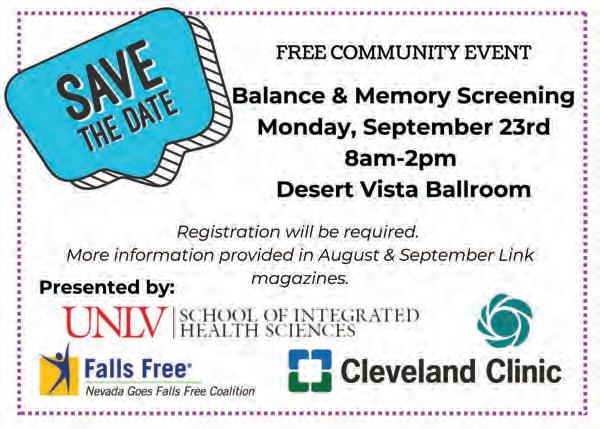 SAVE THE DATE

FREE COMMUNITY EVENT

Balance & Memory Screening
Monday, September 23rd
8am-2pm
Desert Vista Ballroom

Registration will be required.
More information provided in August & September Link magazines.

Presented by:

UNLV SCHOOL OF INTEGRATED HEALTH SCIENCES

Falls Free®
Nevada Goes Falls Free Coalition

Cleveland Clinic